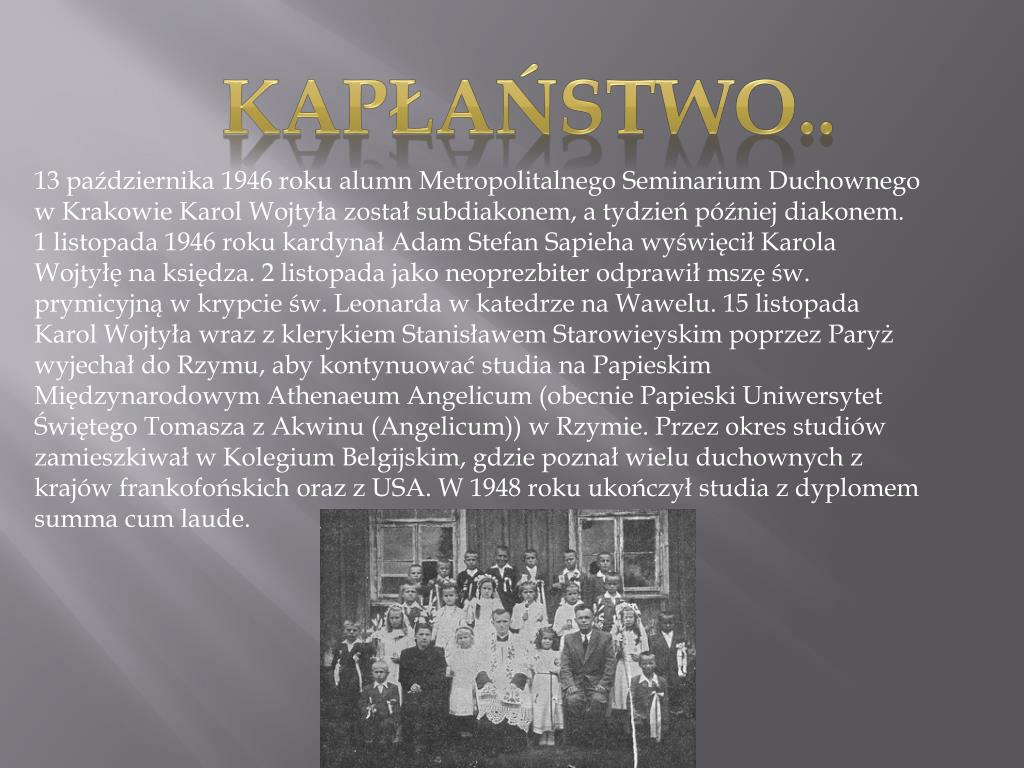 KAPŁAŃSTWO..

13 października 1946 roku alumn Metropolitalnego Seminarium Duchownego w Krakowie Karol Wojtyła został subdiakonem, a tydzień później diakonem. 1 listopada 1946 roku kardynał Adam Stefan Sapieha wyświęcił Karola Wojtyłę na księdza. 2 listopada jako neoprezbiter odprawił mszę św. prymicyjną w krypcie św. Leonarda w katedrze na Wawelu. 15 listopada Karol Wojtyła wraz z klerykiem Stanisławem Starowieyskim poprzez Paryż wyjechał do Rzymu, aby kontynuować studia na Papieskim Międzynarodowym Athenaeum Angelicum (obecnie Papieski Uniwersytet Świętego Tomasza z Akwinu (Angelicum)) w Rzymie. Przez okres studiów zamieszkiwał w Kolegium Belgijskim, gdzie poznał wielu duchownych z krajów frankofońskich oraz z USA. W 1948 roku ukończył studia z dyplomem summa cum laude.